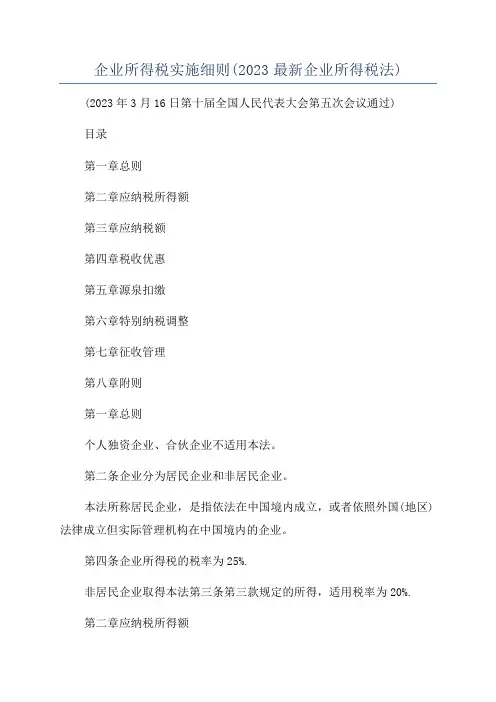 企业所得税实施细则(2023 最新企业所得税法)

(2023 年 3 月 16 日第十届全国人民代表大会第五次会议通过)

目录

第一章总则

第二章应纳税所得额

第三章应纳税额

第四章税收优惠

第五章源泉扣缴

第六章特别纳税调整

第七章征收管理

第八章附则

第一章总则

个人独资企业、合伙企业不适用本法。

第二条企业分为居民企业和非居民企业。

本法所称居民企业，是指依法在中国境内成立，或者依照外国(地区)法律成立但实际管理机构在中国境内的企业。

第四条企业所得税的税率为 25%.

非居民企业取得本法第三条第三款规定的所得，适用税率为 20%.

第二章应纳税所得额